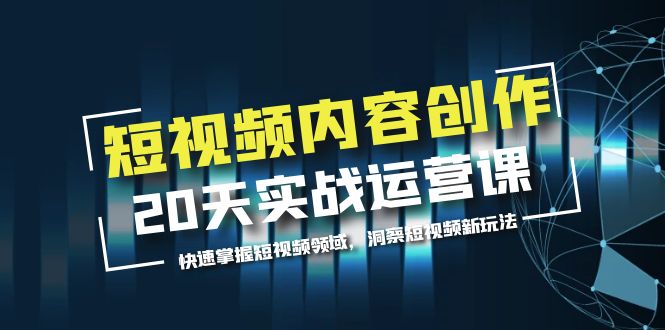 短视频内容创作
20天实战运营课
快速掌握短视频领域，洞察短视频新玩法